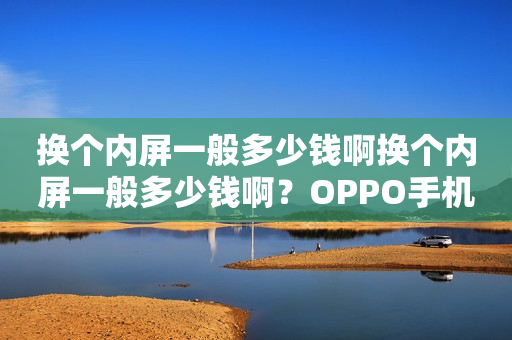 换个内屏一般多少钱啊换个内屏一般多少钱啊？OPPO手机